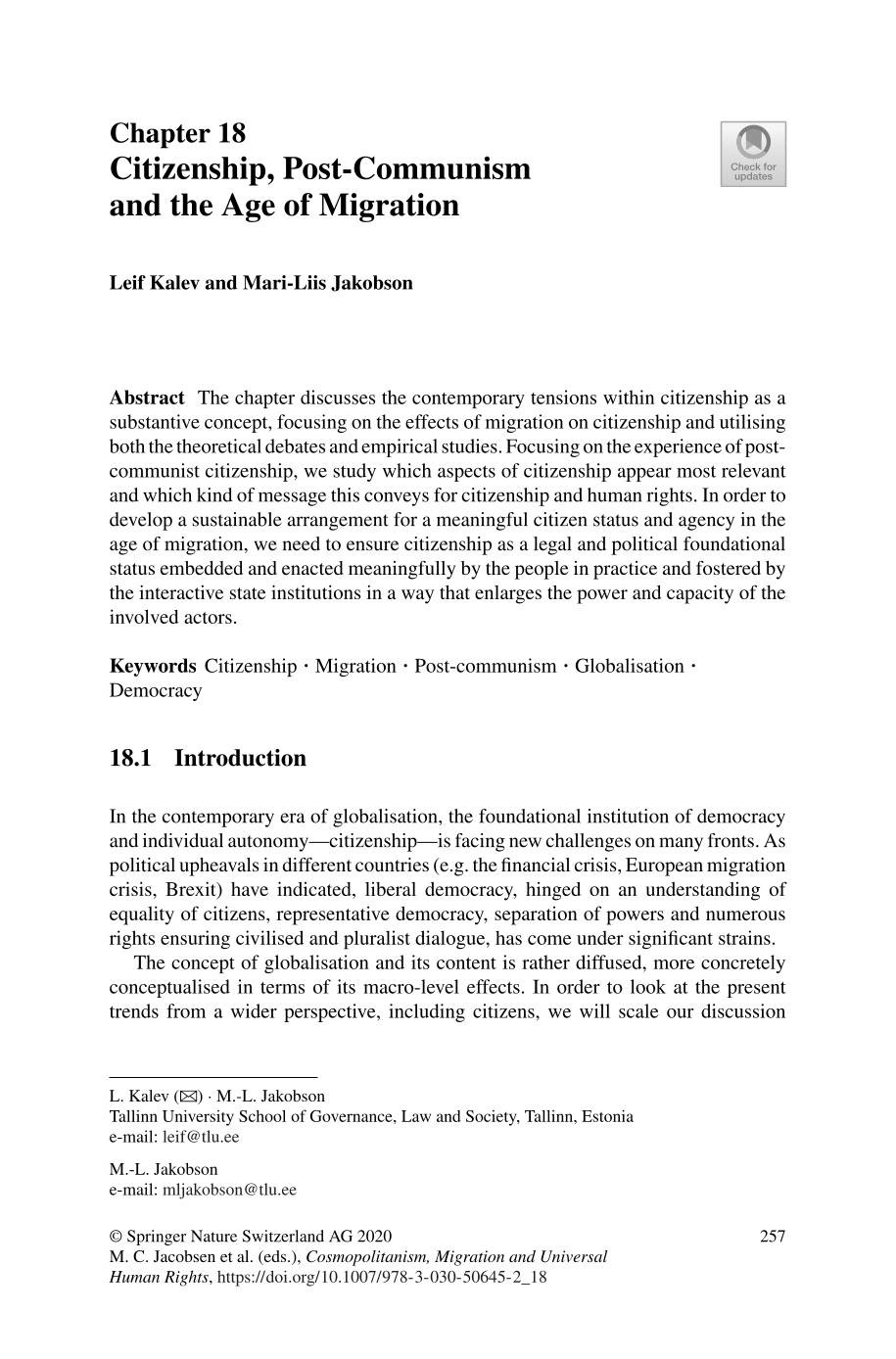 Chapter 18
Citizenship, Post-Communism and the Age of Migration

Check for updates

Leif Kalev and Mari-Liis Jakobson

Abstract The chapter discusses the contemporary tensions within citizenship as a substantive concept, focusing on the effects of migration on citizenship and utilising both the theoretical debates and empirical studies. Focusing on the experience of post-communist citizenship, we study which aspects of citizenship appear most relevant and which kind of message this conveys for citizenship and human rights. In order to develop a sustainable arrangement for a meaningful citizen status and agency in the age of migration, we need to ensure citizenship as a legal and political foundational status embedded and enacted meaningfully by the people in practice and fostered by the interactive state institutions in a way that enlarges the power and capacity of the involved actors.

Keywords Citizenship · Migration · Post-communism · Globalisation · Democracy

18.1 Introduction

In the contemporary era of globalisation, the foundational institution of democracy and individual autonomy—citizenship—is facing new challenges on many fronts. As political upheavals in different countries (e.g. the financial crisis, European migration crisis, Brexit) have indicated, liberal democracy, hinged on an understanding of equality of citizens, representative democracy, separation of powers and numerous rights ensuring civilised and pluralist dialogue, has come under significant strains.

The concept of globalisation and its content is rather diffused, more concretely conceptualised in terms of its macro-level effects. In order to look at the present trends from a wider perspective, including citizens, we will scale our discussion

L. Kalev (✉) · M.-L. Jakobson
Tallinn University School of Governance, Law and Society, Tallinn, Estonia
e-mail: leif@tlu.ee

M.-L. Jakobson
e-mail: mljakobson@tlu.ee

© Springer Nature Switzerland AG 2020
M. C. Jacobsen et al. (eds.), Cosmopolitanism, Migration and Universal Human Rights, https://doi.org/10.1007/978-3-030-50645-2_18

257